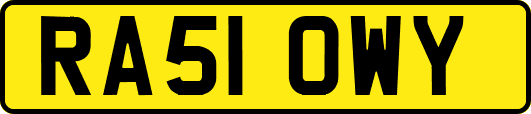 RA51 OWY